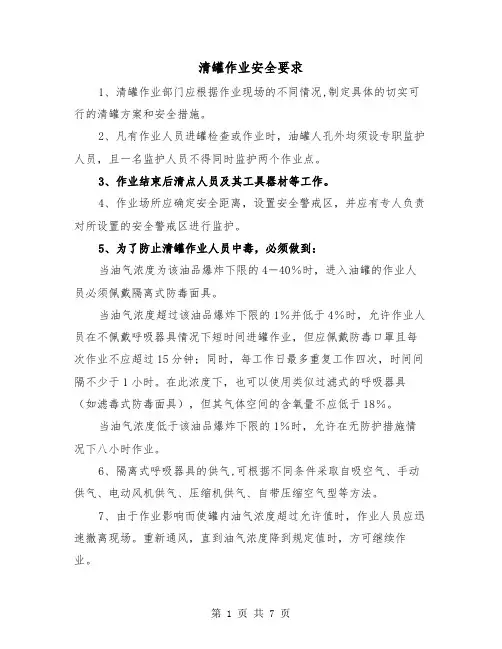 清罐作业安全要求

1、清罐作业部门应根据作业现场的不同情况,制定具体的切实可行的清罐方案和安全措施。

2、凡有作业人员进罐检查或作业时，油罐人孔外均须设专职监护人员，且一名监护人员不得同时监护两个作业点。

3、作业结束后清点人员及其工具器材等工作。

4、作业场所应确定安全距离，设置安全警戒区，并应有专人负责对所设置的安全警戒区进行监护。

5、为了防止清罐作业人员中毒，必须做到：

当油气浓度为该油品爆炸下限的4—40%时，进入油罐的作业人员必须佩戴隔离式防毒面具。

当油气浓度超过该油品爆炸下限的1%并低于4%时，允许作业人员在不佩戴呼吸器具情况下短时间进罐作业，但应佩戴防毒口罩且每次作业不应超过15分钟；同时，每工作日最多重复工作四次，时间间隔不少于1小时。在此浓度下，也可以使用类似过滤式的呼吸器具（如滤毒式防毒面具），但其气体空间的含氧量不应低于18%。

当油气浓度低于该油品爆炸下限的1%时，允许在无防护措施情况下八小时作业。

6、隔离式呼吸器具的供气,可根据不同条件采取自吸空气、手动供气、电动风机供气、压缩机供气、自带压缩空气型等方法。

7、由于作业影响而使罐内油气浓度超过允许值时，作业人员应迅速撤离现场。重新通风，直到油气浓度降到规定值时，方可继续作业。

第 1 页 共 7 页